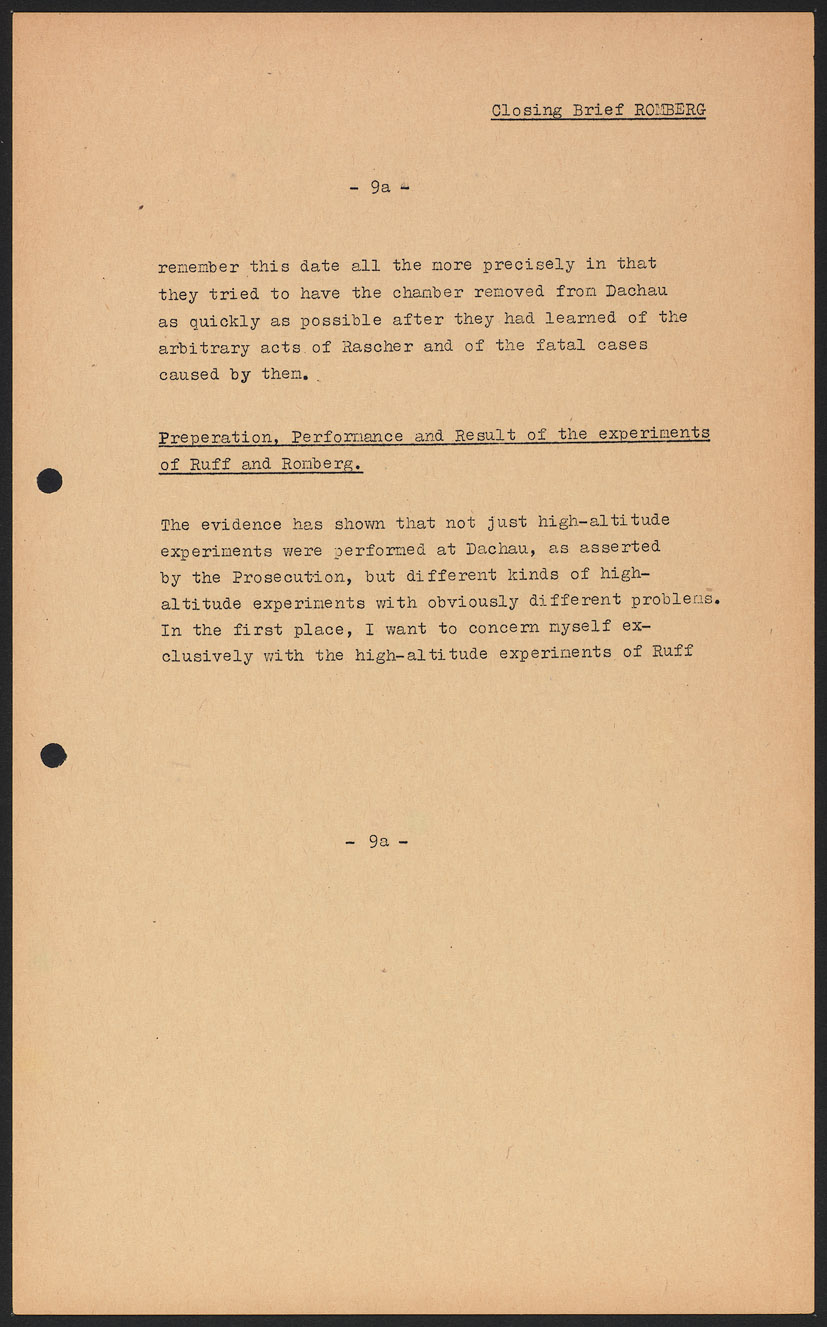 Closing Brief ROMBERG

- 9a -

remember this date all the more precisely in that they tried to have the chamber removed from Dachau as quickly as possible after they had learned of the arbitrary acts of Rascher and of the fatal cases caused by them.

Preperation, Performance and Result of the experiments of Ruff and Romberg.

The evidence has shown that not just high-altitude experiments were performed at Dachau, as asserted by the Prosecution, but different kinds of high-altitude experiments with obviously different problems. In the first place, I want to concern myself exclusively with the high-altitude experiments of Ruff

- 9a -